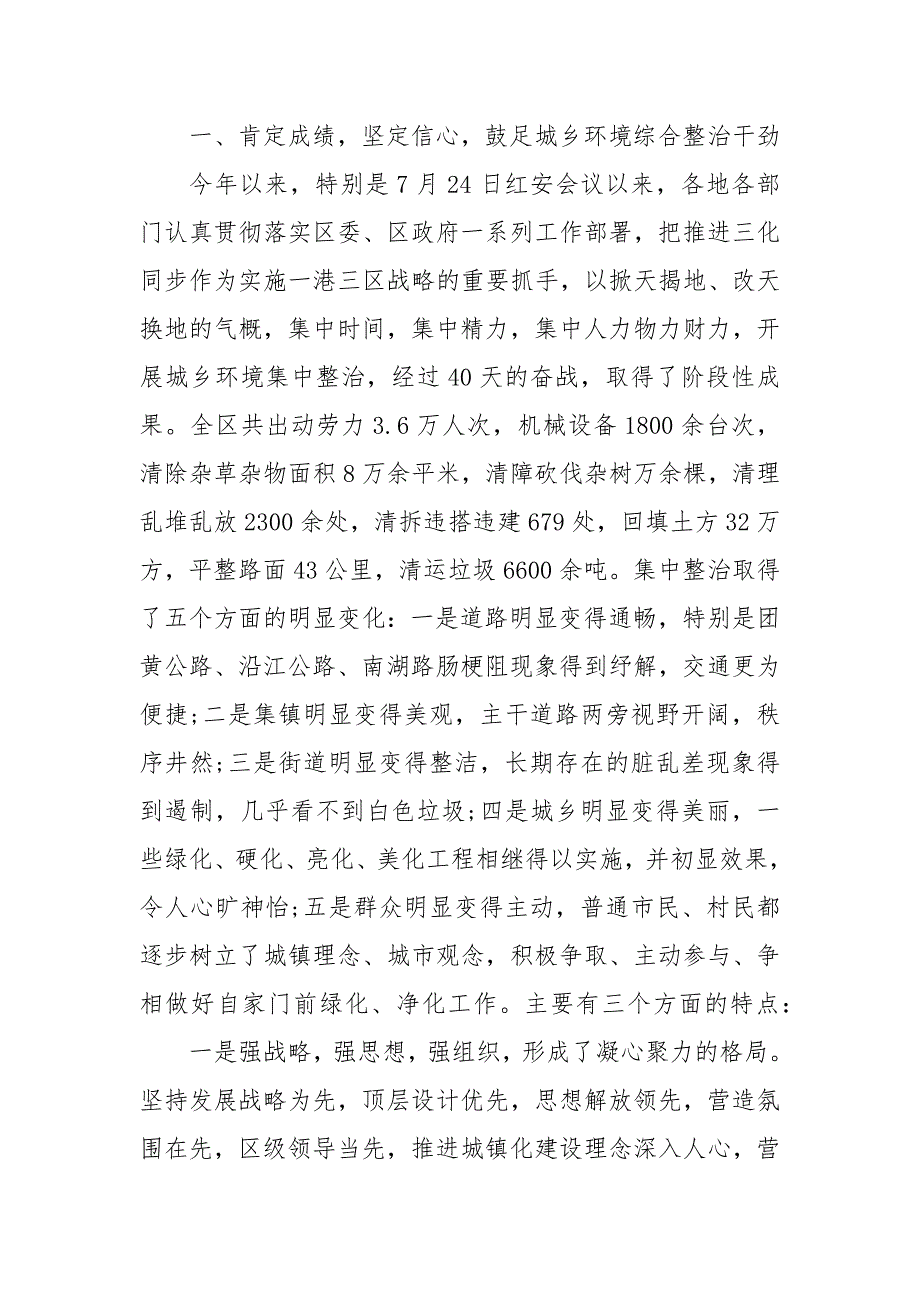 一、肯定成绩，坚定信心，鼓足城乡环境综合整治干劲

今年以来，特别是7月24日红安会议以来，各地各部门认真贯彻落实区委、区政府一系列工作部署，把推进三化同步作为实施一港三区战略的重要抓手，以掀天揭地、改天换地的气概，集中时间，集中精力，集中人力物力财力，开展城乡环境集中整治，经过40天的奋战，取得了阶段性成果。全区共出动劳力3.6万人次，机械设备1800余台次，清除杂草杂物面积8万余平米，清障砍伐杂树万余棵，清理乱堆乱放2300余处，清拆违搭违建679处，回填土方32万方，平整路面43公里，清运垃圾6600余吨。集中整治取得了五个方面的明显变化：一是道路明显变得通畅，特别是团黄公路、沿江公路、南湖路肠梗阻现象得到纾解，交通更为便捷;二是集镇明显变得美观，主干道路两旁视野开阔，秩序井然;三是街道明显变得整洁，长期存在的脏乱差现象得到遏制，几乎看不到白色垃圾;四是城乡明显变得美丽，一些绿化、硬化、亮化、美化工程相继得以实施，并初显效果，令人心旷神怡;五是群众明显变得主动，普通市民、村民都逐步树立了城镇理念、城市观念，积极争取、主动参与、争相做好自家门前绿化、净化工作。主要有三个方面的特点：

一是强战略，强思想，强组织，形成了凝心聚力的格局。坚持发展战略为先，顶层设计优先，思想解放领先，营造氛围在先，区级领导当先，推进城镇化建设理念深入人心，营